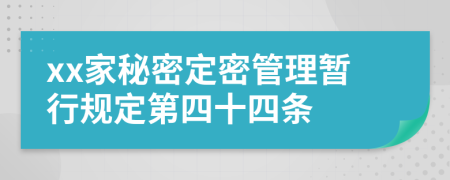 xx家秘密定密管理暂行规定第四十四条